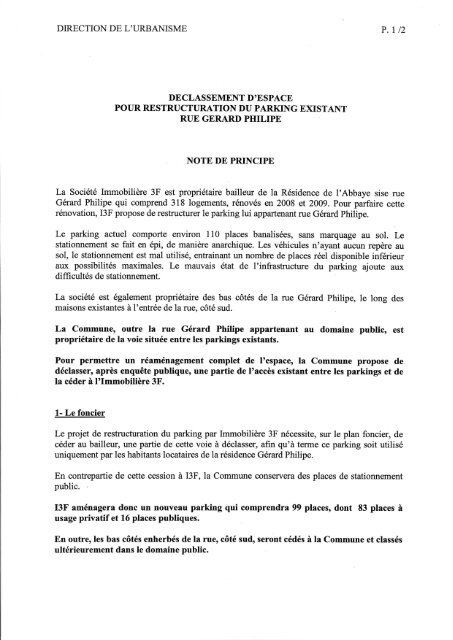 DIRECTION DE L'URBANISME

P. 1 /2

DECLASSEMENT D'ESPACE
POUR RESTRUCTURATION DU PARKING EXISTANT
RUE GERARD PHILIPE

NOTE DE PRINCIPE

La Société Immobilière 3F est propriétaire bailleur de la Résidence de l'Abbaye sise rue Gérard Philipe qui comprend 318 logements, rénovés en 2008 et 2009. Pour parfaire cette rénovation, I3F propose de restructurer le parking lui appartenant rue Gérard Philipe.

Le parking actuel comporte environ 110 places banalisées, sans marquage au sol. Le stationnement se fait en épi, de manière anarchique. Les véhicules n'ayant aucun repère au sol, le stationnement est mal utilisé, entrainant un nombre de places réel disponible inférieur aux possibilités maximales. Le mauvais état de l'infrastructure du parking ajoute aux difficultés de stationnement.

La société est également propriétaire des bas côtés de la rue Gérard Philipe, le long des maisons existantes à l'entrée de la rue, côté sud.

La Commune, outre la rue Gérard Philipe appartenant au domaine public, est propriétaire de la voie située entre les parkings existants.

Pour permettre un réaménagement complet de l'espace, la Commune propose de déclasser, après enquête publique, une partie de l'accès existant entre les parkings et de la céder à l'Immobilière 3F.

1- Le foncier

Le projet de restructuration du parking par Immobilière 3F nécessite, sur le plan foncier, de céder au bailleur, une partie de cette voie à déclasser, afin qu'à terme ce parking soit utilisé uniquement par les habitants locataires de la résidence Gérard Philipe.

En contrepartie de cette cession à I3F, la Commune conservera des places de stationnement public.

I3F aménagera donc un nouveau parking qui comprendra 99 places, dont 83 places à usage privatif et 16 places publiques.

En outre, les bas côtés enherbés de la rue, côté sud, seront cédés à la Commune et classés ultérieurement dans le domaine public.